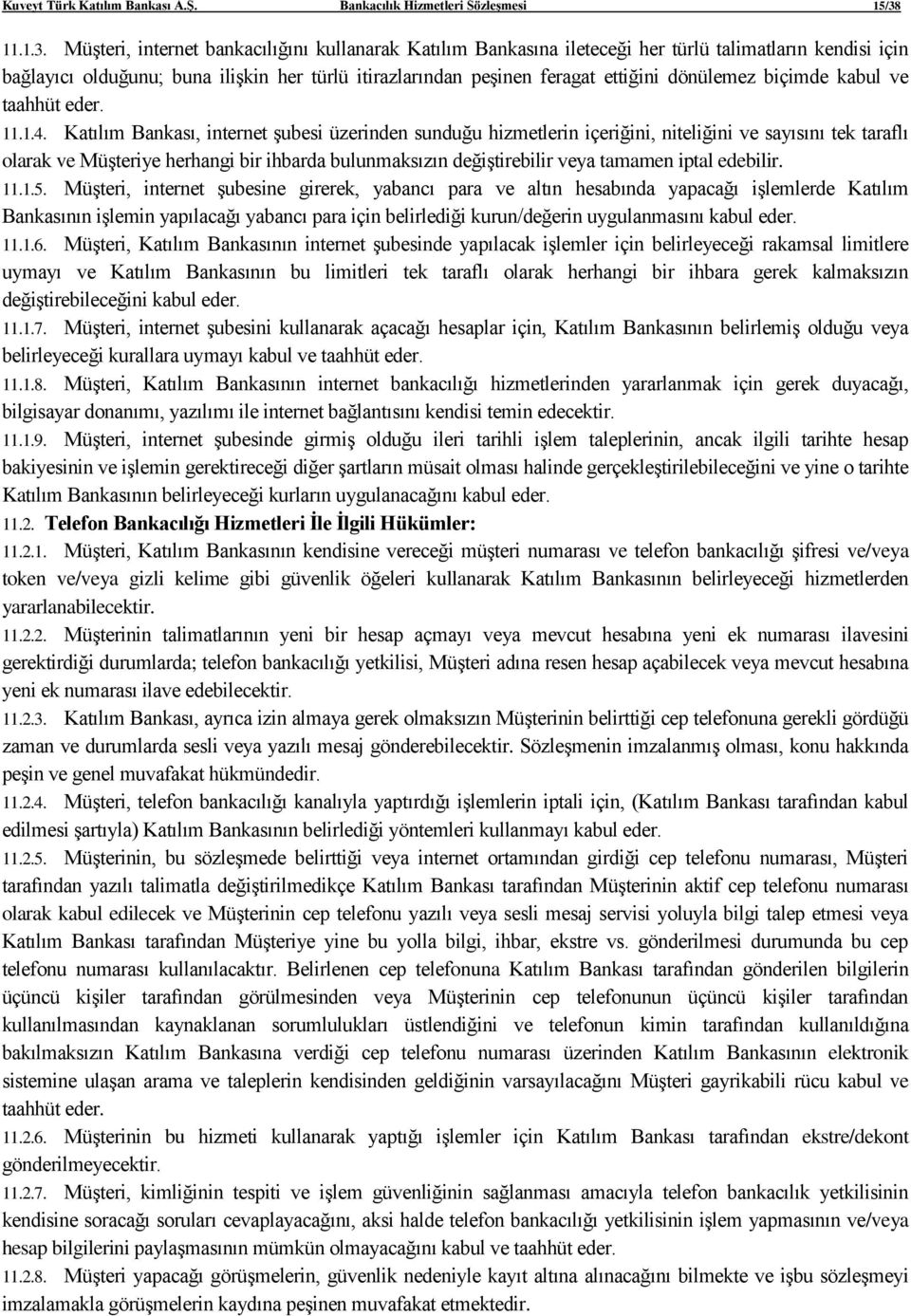 Kuveyt Türk Katılım Bankası A.Ş. Bankacılık Hizmetleri Sözleşmesi 15/38

11.1.3. Müşteri, internet bankacılığını kullanarak Katılım Bankasına ileteceği her türlü talimatların kendisi için bağlayıcı olduğunu; buna ilişkin her türlü itirazlarından peşinen feragat ettiğini dönülemez biçimde kabul ve taahhüt eder.

11.1.4. Katılım Bankası, internet şubesi üzerinden sunduğu hizmetlerin içeriğini, niteliğini ve sayısını tek taraflı olarak ve Müşteriye herhangi bir ihbarda bulunmaksızın değiştirebilir veya tamamen iptal edebilir.

11.1.5. Müşteri, internet şubesine girerek, yabancı para ve altın hesabında yapacağı işlemlerde Katılım Bankasının işlemin yapılacağı yabancı para için belirlediği kurun/değerin uygulanmasını kabul eder.

11.1.6. Müşteri, Katılım Bankasının internet şubesinde yapılacak işlemler için belirleyeceği rakamsal limitlere uymayı ve Katılım Bankasının bu limitleri tek taraflı olarak herhangi bir ihbara gerek kalmaksızın değiştirebileceğini kabul eder.

11.1.7. Müşteri, internet şubesini kullanarak açacağı hesaplar için, Katılım Bankasının belirlemiş olduğu veya belirleyeceği kurallara uymayı kabul ve taahhüt eder.

11.1.8. Müşteri, Katılım Bankasının internet bankacılığı hizmetlerinden yararlanmak için gerek duyacağı, bilgisayar donanımı, yazılımı ile internet bağlantısını kendisi temin edecektir.

11.1.9. Müşteri, internet şubesinde girmiş olduğu ileri tarihli işlem taleplerinin, ancak ilgili tarihte hesap bakiyesinin ve işlemin gerektireceği diğer şartların müsait olması halinde gerçekleştirilebileceğini ve yine o tarihte Katılım Bankasının belirleyeceği kurların uygulanacağını kabul eder.

11.2. Telefon Bankacılığı Hizmetleri İle İlgili Hükümler:

11.2.1. Müşteri, Katılım Bankasının kendisine vereceği müşteri numarası ve telefon bankacılığı şifresi ve/veya token ve/veya gizli kelime gibi güvenlik öğeleri kullanarak Katılım Bankasının belirleyeceği hizmetlerden yararlanabilecektir.

11.2.2. Müşterinin talimatlarının yeni bir hesap açmayı veya mevcut hesabına yeni ek numarası ilavesini gerektirdiği durumlarda; telefon bankacılığı yetkilisi, Müşteri adına resen hesap açabilecek veya mevcut hesabına yeni ek numarası ilave edebilecektir.

11.2.3. Katılım Bankası, ayrıca izin almaya gerek olmaksızın Müşterinin belirttiği cep telefonuna gerekli gördüğü zaman ve durumlarda sesli veya yazılı mesaj gönderebilecektir. Sözleşmenin imzalanmış olması, konu hakkında peşin ve genel muvafakat hükmündedir.

11.2.4. Müşteri, telefon bankacılığı kanalıyla yaptırdığı işlemlerin iptali için, (Katılım Bankası tarafından kabul edilmesi şartıyla) Katılım Bankasının belirlediği yöntemleri kullanmayı kabul eder.

11.2.5. Müşterinin, bu sözleşmede belirttiği veya internet ortamından girdiği cep telefonu numarası, Müşteri tarafından yazılı talimatla değiştirilmedikçe Katılım Bankası tarafından Müşterinin aktif cep telefonu numarası olarak kabul edilecek ve Müşterinin cep telefonu yazılı veya sesli mesaj servisi yoluyla bilgi talep etmesi veya Katılım Bankası tarafından Müşteriye yine bu yolla bilgi, ihbar, ekstre vs. gönderilmesi durumunda bu cep telefonu numarası kullanılacaktır. Belirlenen cep telefonuna Katılım Bankası tarafından gönderilen bilgilerin üçüncü kişiler tarafından görülmesinden veya Müşterinin cep telefonunun üçüncü kişiler tarafından kullanılmasından kaynaklanan sorumlulukları üstlendiğini ve telefonun kimin tarafından kullanıldığına bakılmaksızın Katılım Bankasına verdiği cep telefonu numarası üzerinden Katılım Bankasının elektronik sistemine ulaşan arama ve taleplerin kendisinden geldiğinin varsayılacağını Müşteri gayrikabili rücu kabul ve taahhüt eder.

11.2.6. Müşterinin bu hizmeti kullanarak yaptığı işlemler için Katılım Bankası tarafından ekstre/dekont gönderilmeyecektir.

11.2.7. Müşteri, kimliğinin tespiti ve işlem güvenliğinin sağlanması amacıyla telefon bankacılık yetkilisinin kendisine soracağı soruları cevaplayacağını, aksi halde telefon bankacılığı yetkilisinin işlem yapmasının ve/veya hesap bilgilerini paylaşmasının mümkün olmayacağını kabul ve taahhüt eder.

11.2.8. Müşteri yapacağı görüşmelerin, güvenlik nedeniyle kayıt altına alınacağını bilmekte ve işbu sözleşmeyi imzalamakla görüşmelerin kaydına peşinen muvafakat etmektedir.